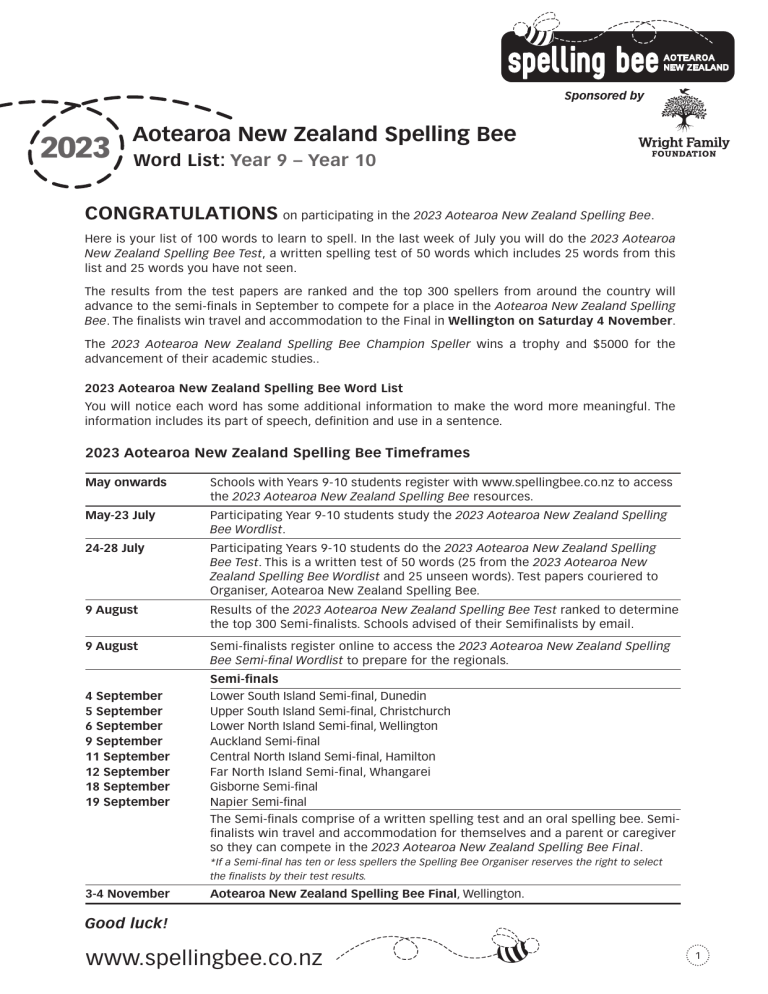 spelling bee AOTEAROA NEW ZEALAND

Sponsored by

Wright Family FOUNDATION

2023

Aotearoa New Zealand Spelling Bee
Word List: Year 9 – Year 10

CONGRATULATIONS on participating in the 2023 Aotearoa New Zealand Spelling Bee.

Here is your list of 100 words to learn to spell. In the last week of July you will do the 2023 Aotearoa New Zealand Spelling Bee Test, a written spelling test of 50 words which includes 25 words from this list and 25 words you have not seen.

The results from the test papers are ranked and the top 300 spellers from around the country will advance to the semi-finals in September to compete for a place in the Aotearoa New Zealand Spelling Bee. The finalists win travel and accommodation to the Final in Wellington on Saturday 4 November.

The 2023 Aotearoa New Zealand Spelling Bee Champion Speller wins a trophy and $5000 for the advancement of their academic studies..

2023 Aotearoa New Zealand Spelling Bee Word List
You will notice each word has some additional information to make the word more meaningful. The information includes its part of speech, definition and use in a sentence.

2023 Aotearoa New Zealand Spelling Bee Timeframes

| | |
|---|---|
| May onwards | Schools with Years 9-10 students register with www.spellingbee.co.nz to access the 2023 Aotearoa New Zealand Spelling Bee resources. |
| May-23 July | Participating Year 9-10 students study the 2023 Aotearoa New Zealand Spelling Bee Wordlist. |
| 24-28 July | Participating Years 9-10 students do the 2023 Aotearoa New Zealand Spelling Bee Test. This is a written test of 50 words (25 from the 2023 Aotearoa New Zealand Spelling Bee Wordlist and 25 unseen words). Test papers couriered to Organiser, Aotearoa New Zealand Spelling Bee. |
| 9 August | Results of the 2023 Aotearoa New Zealand Spelling Bee Test ranked to determine the top 300 Semi-finalists. Schools advised of their Semifinalists by email. |
| 9 August | Semi-finalists register online to access the 2023 Aotearoa New Zealand Spelling Bee Semi-final Wordlist to prepare for the regionals. |
| | Semi-finals |
| 4 September | Lower South Island Semi-final, Dunedin |
| 5 September | Upper South Island Semi-final, Christchurch |
| 6 September | Lower North Island Semi-final, Wellington |
| 9 September | Auckland Semi-final |
| 11 September | Central North Island Semi-final, Hamilton |
| 12 September | Far North Island Semi-final, Whangarei |
| 18 September | Gisborne Semi-final |
| 19 September | Napier Semi-final |
| | The Semi-finals comprise of a written spelling test and an oral spelling bee. Semi-finalists win travel and accommodation for themselves and a parent or caregiver so they can compete in the 2023 Aotearoa New Zealand Spelling Bee Final. *If a Semi-final has ten or less spellers the Spelling Bee Organiser reserves the right to select the finalists by their test results. |
| 3-4 November | Aotearoa New Zealand Spelling Bee Final, Wellington. |

Good luck!

www.spellingbee.co.nz

1